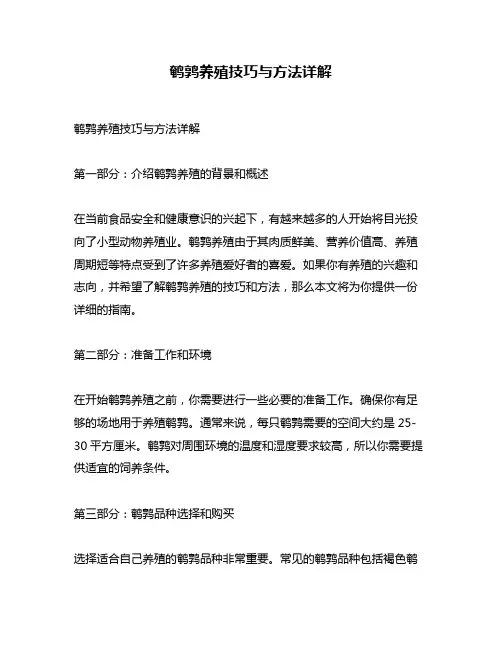 鹌鹑养殖技巧与方法详解

鹌鹑养殖技巧与方法详解

第一部分：介绍鹌鹑养殖的背景和概述

在当前食品安全和健康意识的兴起下，有越来越多的人开始将目光投向了小型动物养殖业。鹌鹑养殖由于其肉质鲜美、营养价值高、养殖周期短等特点受到了许多养殖爱好者的喜爱。如果你有养殖的兴趣和志向，并希望了解鹌鹑养殖的技巧和方法，那么本文将为你提供一份详细的指南。

第二部分：准备工作和环境

在开始鹌鹑养殖之前，你需要进行一些必要的准备工作。确保你有足够的场地用于养殖鹌鹑。通常来说，每只鹌鹑需要的空间大约是 25-30 平方厘米。鹌鹑对周围环境的温度和湿度要求较高，所以你需要提供适宜的饲养条件。

第三部分：鹌鹑品种选择和购买

选择适合自己养殖的鹌鹑品种非常重要。常见的鹌鹑品种包括褐色鹌